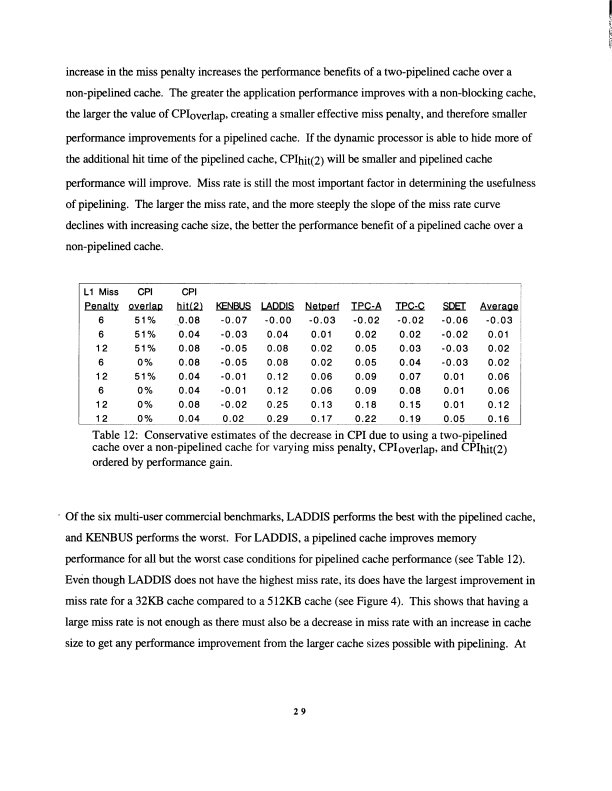 increase in the miss penalty increases the performance benefits of a two-pipelined cache over a non-pipelined cache. The greater the application performance improves with a non-blocking cache, the larger the value of $CPI_{overlap}$, creating a smaller effective miss penalty, and therefore smaller performance improvements for a pipelined cache. If the dynamic processor is able to hide more of the additional hit time of the pipelined cache, $CPI_{hit(2)}$ will be smaller and pipelined cache performance will improve. Miss rate is still the most important factor in determining the usefulness of pipelining. The larger the miss rate, and the more steeply the slope of the miss rate curve declines with increasing cache size, the better the performance benefit of a pipelined cache over a non-pipelined cache.

| L1 Miss Penalty | CPI overlap | CPI hit(2) | KENBUS | LADDIS | Netperf | TPC-A | TPC-C | SDET | Average |
|---|---|---|---|---|---|---|---|---|---|
| 6 | 51% | 0.08 | -0.07 | -0.00 | -0.03 | -0.02 | -0.02 | -0.06 | -0.03 |
| 6 | 51% | 0.04 | -0.03 | 0.04 | 0.01 | 0.02 | 0.02 | -0.02 | 0.01 |
| 12 | 51% | 0.08 | -0.05 | 0.08 | 0.02 | 0.05 | 0.03 | -0.03 | 0.02 |
| 6 | 0% | 0.08 | -0.05 | 0.08 | 0.02 | 0.05 | 0.04 | -0.03 | 0.02 |
| 12 | 51% | 0.04 | -0.01 | 0.12 | 0.06 | 0.09 | 0.07 | 0.01 | 0.06 |
| 6 | 0% | 0.04 | -0.01 | 0.12 | 0.06 | 0.09 | 0.08 | 0.01 | 0.06 |
| 12 | 0% | 0.08 | -0.02 | 0.25 | 0.13 | 0.18 | 0.15 | 0.01 | 0.12 |
| 12 | 0% | 0.04 | 0.02 | 0.29 | 0.17 | 0.22 | 0.19 | 0.05 | 0.16 |

Table 12: Conservative estimates of the decrease in CPI due to using a two-pipelined cache over a non-pipelined cache for varying miss penalty, $CPI_{overlap}$, and $CPI_{hit(2)}$ ordered by performance gain.

Of the six multi-user commercial benchmarks, LADDIS performs the best with the pipelined cache, and KENBUS performs the worst. For LADDIS, a pipelined cache improves memory performance for all but the worst case conditions for pipelined cache performance (see Table 12). Even though LADDIS does not have the highest miss rate, its does have the largest improvement in miss rate for a 32KB cache compared to a 512KB cache (see Figure 4). This shows that having a large miss rate is not enough as there must also be a decrease in miss rate with an increase in cache size to get any performance improvement from the larger cache sizes possible with pipelining. At

29